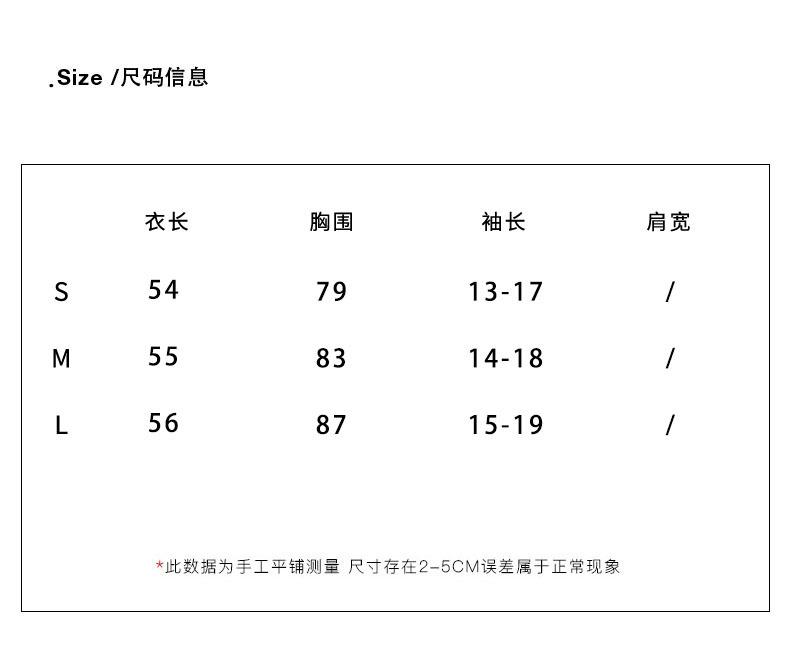 .Size /尺码信息

|  | 衣长 | 胸围 | 袖长 | 肩宽 |
|---|---|---|---|---|
| S | 54 | 79 | 13-17 | / |
| M | 55 | 83 | 14-18 | / |
| L | 56 | 87 | 15-19 | / |

*此数据为手工平铺测量 尺寸存在2-5CM误差属于正常现象